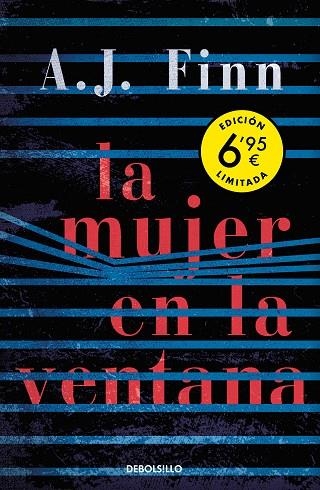 A.J. Finn

EDICIÓN
6'95 €
LIMITADA

la mujer en la ventana

DEBOLSILLO